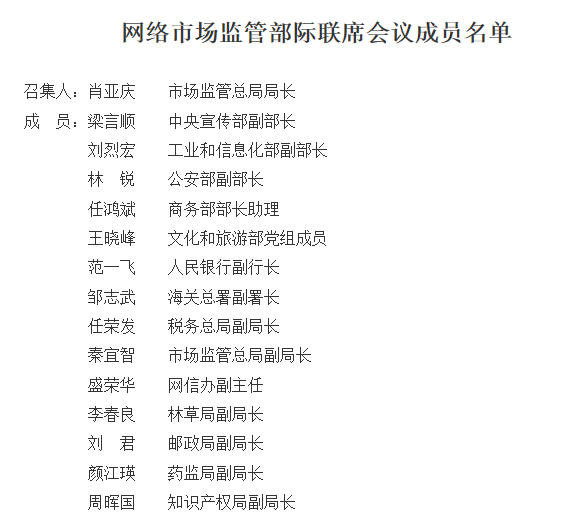 网络市场监管部际联席会议成员名单

召集人：肖亚庆　　市场监管总局局长
成　员：梁言顺　　中央宣传部副部长
刘烈宏　　工业和信息化部副部长
林　锐　　公安部副部长
任鸿斌　　商务部部长助理
王晓峰　　文化和旅游部党组成员
范一飞　　人民银行副行长
邹志武　　海关总署副署长
任荣发　　税务总局副局长
秦宜智　　市场监管总局副局长
盛荣华　　网信办副主任
李春良　　林草局副局长
刘　君　　邮政局副局长
颜江瑛　　药监局副局长
周晖国　　知识产权局副局长